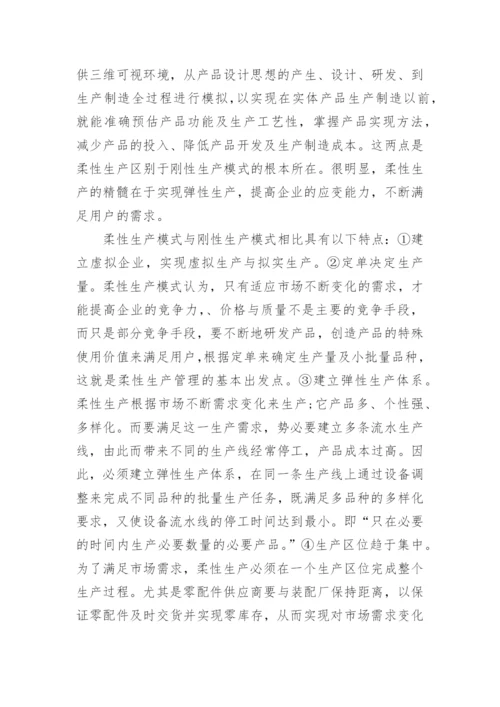 供三维可视环境，从产品设计思想的产生、设计、研发、到生产制造全过程进行模拟，以实现在实体产品生产制造以前，就能准确预估产品功能及生产工艺性，掌握产品实现方法，减少产品的投入、降低产品开发及生产制造成本。这两点是柔性生产区别于刚性生产模式的根本所在。很明显，柔性生产的精髓在于实现弹性生产，提高企业的应变能力，不断满足用户的需求。

柔性生产模式与刚性生产模式相比具有以下特点：①建立虚拟企业，实现虚拟生产与拟实生产。②定单决定生产量。柔性生产模式认为，只有适应市场不断变化的需求，才能提高企业的竞争力，、价格与质量不是主要的竞争手段，而只是部分竞争手段，要不断地研发产品，创造产品的特殊使用价值来满足用户，根据定单来确定生产量及小批量品种，这就是柔性生产管理的基本出发点。③建立弹性生产体系。柔性生产根据市场不断需求变化来生产；它产品多、个性强、多样化。而要满足这一生产需求，势必要建立多条流水生产线，由此而带来不同的生产线经常停工，产品成本过高。因此，必须建立弹性生产体系，在同一条生产线上通过设备调整来完成不同品种的批量生产任务，既满足多品种的多样化要求，又使设备流水线的停工时间达到最小。即“只在必要的时间内生产必要数量的必要产品。”④生产区位趋于集中。为了满足市场需求，柔性生产必须在一个生产区位完成整个生产过程。尤其是零配件供应商要与装配厂保持距离，以保证零配件及时交货并实现零库存，从而实现对市场需求变化